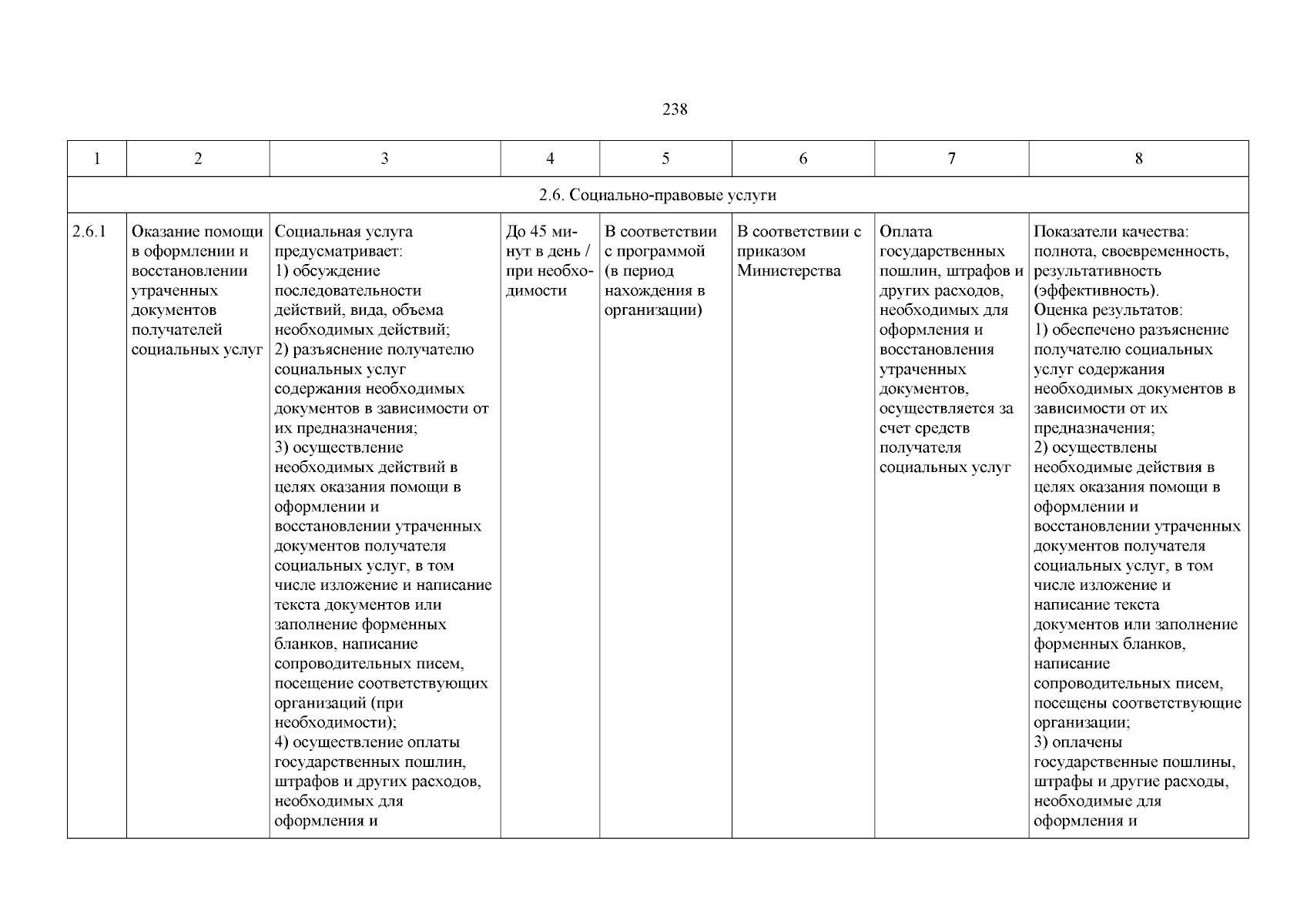 238

| 1 | 2 | 3 | 4 | 5 | 6 | 7 | 8 |
|---|---|---|---|---|---|---|---|
| 2.6. Социально-правовые услуги | | | | | | | |
| 2.6.1 | Оказание помощи в оформлении и восстановлении утраченных документов получателей социальных услуг | Социальная услуга предусматривает: 1) обсуждение последовательности действий, вида, объема необходимых действий; 2) разъяснение получателю социальных услуг содержания необходимых документов в зависимости от их предназначения; 3) осуществление необходимых действий в целях оказания помощи в оформлении и восстановлении утраченных документов получателя социальных услуг, в том числе изложение и написание текста документов или заполнение форменных бланков, написание сопроводительных писем, посещение соответствующих организаций (при необходимости); 4) осуществление оплаты государственных пошлин, штрафов и других расходов, необходимых для оформления и | До 45 минут в день / при необходимости | В соответствии с программой (в период нахождения в организации) | В соответствии с приказом Министерства | Оплата государственных пошлин, штрафов и других расходов, необходимых для оформления и восстановления утраченных документов, осуществляется за счет средств получателя социальных услуг | Показатели качества: полнота, своевременность, результативность (эффективность). Оценка результатов: 1) обеспечено разъяснение получателю социальных услуг содержания необходимых документов в зависимости от их предназначения; 2) осуществлены необходимые действия в целях оказания помощи в оформлении и восстановлении утраченных документов получателя социальных услуг, в том числе изложение и написание текста документов или заполнение форменных бланков, написание сопроводительных писем, посещены соответствующие организации; 3) оплачены государственные пошлины, штрафы и другие расходы, необходимые для оформления и |